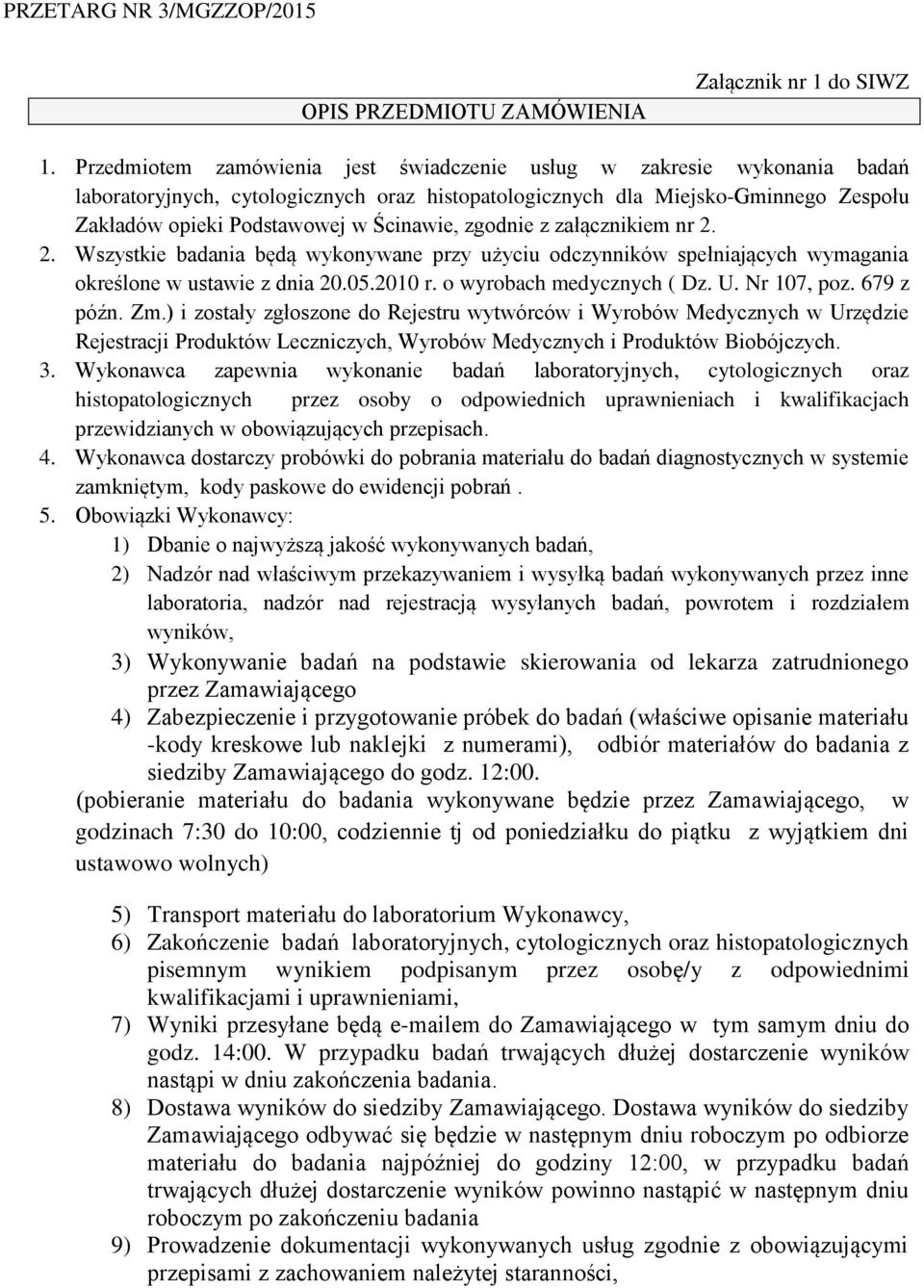 PRZETARG NR 3/MGZZOP/2015

Załącznik nr 1 do SIWZ

OPIS PRZEDMIOTU ZAMÓWIENIA

1. Przedmiotem zamówienia jest świadczenie usług w zakresie wykonania badań laboratoryjnych, cytologicznych oraz histopatologicznych dla Miejsko-Gminnego Zespołu Zakładów opieki Podstawowej w Ścinawie, zgodnie z załącznikiem nr 2.
2. Wszystkie badania będą wykonywane przy użyciu odczynników spełniających wymagania określone w ustawie z dnia 20.05.2010 r. o wyrobach medycznych ( Dz. U. Nr 107, poz. 679 z późn. Zm.) i zostały zgłoszone do Rejestru wytwórców i Wyrobów Medycznych w Urzędzie Rejestracji Produktów Leczniczych, Wyrobów Medycznych i Produktów Biobójczych.
3. Wykonawca zapewnia wykonanie badań laboratoryjnych, cytologicznych oraz histopatologicznych przez osoby o odpowiednich uprawnieniach i kwalifikacjach przewidzianych w obowiązujących przepisach.
4. Wykonawca dostarczy probówki do pobrania materiału do badań diagnostycznych w systemie zamkniętym, kody paskowe do ewidencji pobrań .
5. Obowiązki Wykonawcy:
1) Dbanie o najwyższą jakość wykonywanych badań,
2) Nadzór nad właściwym przekazywaniem i wysyłką badań wykonywanych przez inne laboratoria, nadzór nad rejestracją wysyłanych badań, powrotem i rozdziałem wyników,
3) Wykonywanie badań na podstawie skierowania od lekarza zatrudnionego przez Zamawiającego
4) Zabezpieczenie i przygotowanie próbek do badań (właściwe opisanie materiału -kody kreskowe lub naklejki z numerami), odbiór materiałów do badania z siedziby Zamawiającego do godz. 12:00.
(pobieranie materiału do badania wykonywane będzie przez Zamawiającego, w godzinach 7:30 do 10:00, codziennie tj od poniedziałku do piątku z wyjątkiem dni ustawowo wolnych)

5) Transport materiału do laboratorium Wykonawcy,
6) Zakończenie badań laboratoryjnych, cytologicznych oraz histopatologicznych pisemnym wynikiem podpisanym przez osobę/y z odpowiednimi kwalifikacjami i uprawnieniami,
7) Wyniki przesyłane będą e-mailem do Zamawiającego w tym samym dniu do godz. 14:00. W przypadku badań trwających dłużej dostarczenie wyników nastąpi w dniu zakończenia badania.
8) Dostawa wyników do siedziby Zamawiającego. Dostawa wyników do siedziby Zamawiającego odbywać się będzie w następnym dniu roboczym po odbiorze materiału do badania najpóźniej do godziny 12:00, w przypadku badań trwających dłużej dostarczenie wyników powinno nastąpić w następnym dniu roboczym po zakończeniu badania
9) Prowadzenie dokumentacji wykonywanych usług zgodnie z obowiązującymi przepisami z zachowaniem należytej staranności,